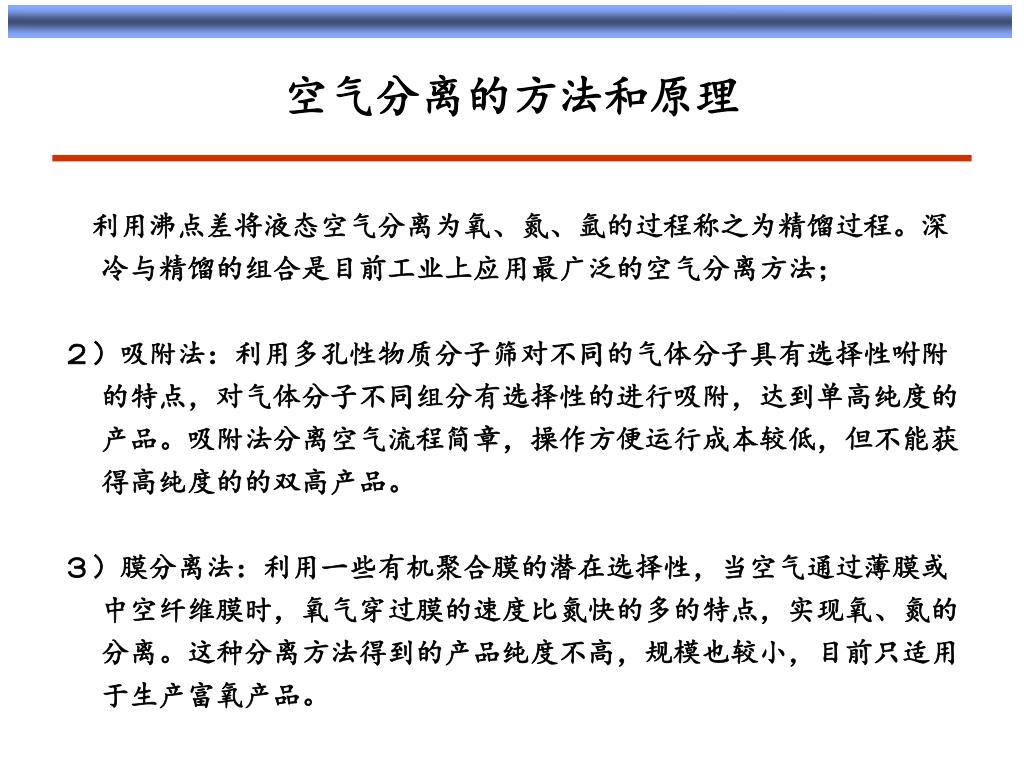 空气分离的方法和原理

利用沸点差将液态空气分离为氧、氮、氩的过程称之为精馏过程。深冷与精馏的组合是目前工业上应用最广泛的空气分离方法；

２）吸附法：利用多孔性物质分子筛对不同的气体分子具有选择性咐附的特点，对气体分子不同组分有选择性的进行吸附，达到单高纯度的产品。吸附法分离空气流程简章，操作方便运行成本较低，但不能获得高纯度的的双高产品。

３）膜分离法：利用一些有机聚合膜的潜在选择性，当空气通过薄膜或中空纤维膜时，氧气穿过膜的速度比氮快的多的特点，实现氧、氮的分离。这种分离方法得到的产品纯度不高，规模也较小，目前只适用于生产富氧产品。